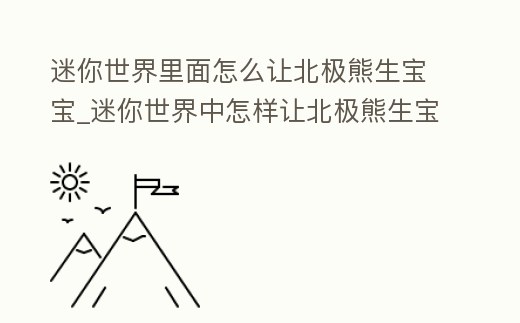 迷你世界里面怎么让北极熊生宝宝_迷你世界中怎样让北极熊生宝